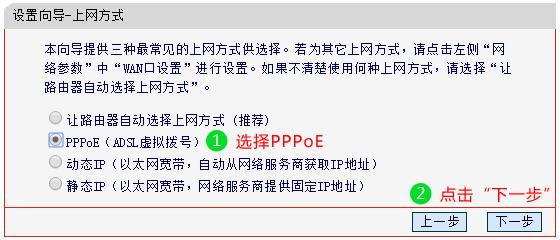 设置向导-上网方式

本向导提供三种最常见的上网方式供选择。若为其它上网方式，请点击左侧“网络参数”中“WAN口设置”进行设置。如果不清楚使用何种上网方式，请选择“让路由器自动选择上网方式”。

让路由器自动选择上网方式（推荐）
PPPoE（ADSL虚拟拨号） 1 选择PPPoE
动态IP（以太网宽带，自动从网络服务商获取IP地址）
静态IP（以太网宽带，网络服务商提供固定IP地址）
2 点击“下一步”

上一步 下一步